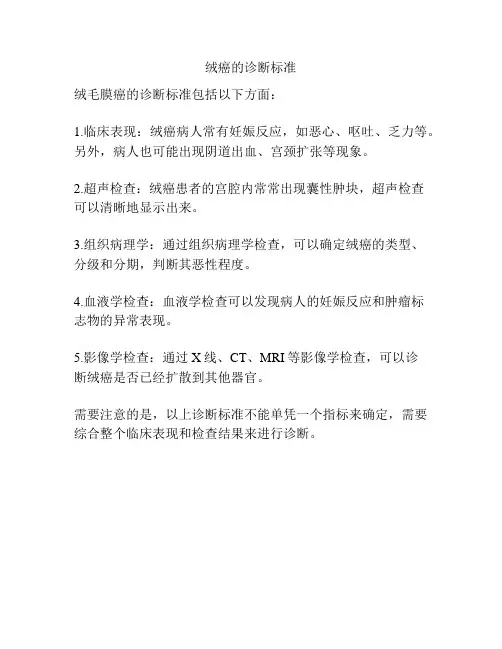 绒癌的诊断标准

绒毛膜癌的诊断标准包括以下方面：

1.临床表现：绒癌病人常有妊娠反应，如恶心、呕吐、乏力等。另外，病人也可能出现阴道出血、宫颈扩张等现象。

2.超声检查：绒癌患者的宫腔内常常出现囊性肿块，超声检查可以清晰地显示出来。

3.组织病理学：通过组织病理学检查，可以确定绒癌的类型、分级和分期，判断其恶性程度。

4.血液学检查：血液学检查可以发现病人的妊娠反应和肿瘤标志物的异常表现。

5.影像学检查：通过 X 线、CT、MRI 等影像学检查，可以诊断绒癌是否已经扩散到其他器官。

需要注意的是，以上诊断标准不能单凭一个指标来确定，需要综合整个临床表现和检查结果来进行诊断。